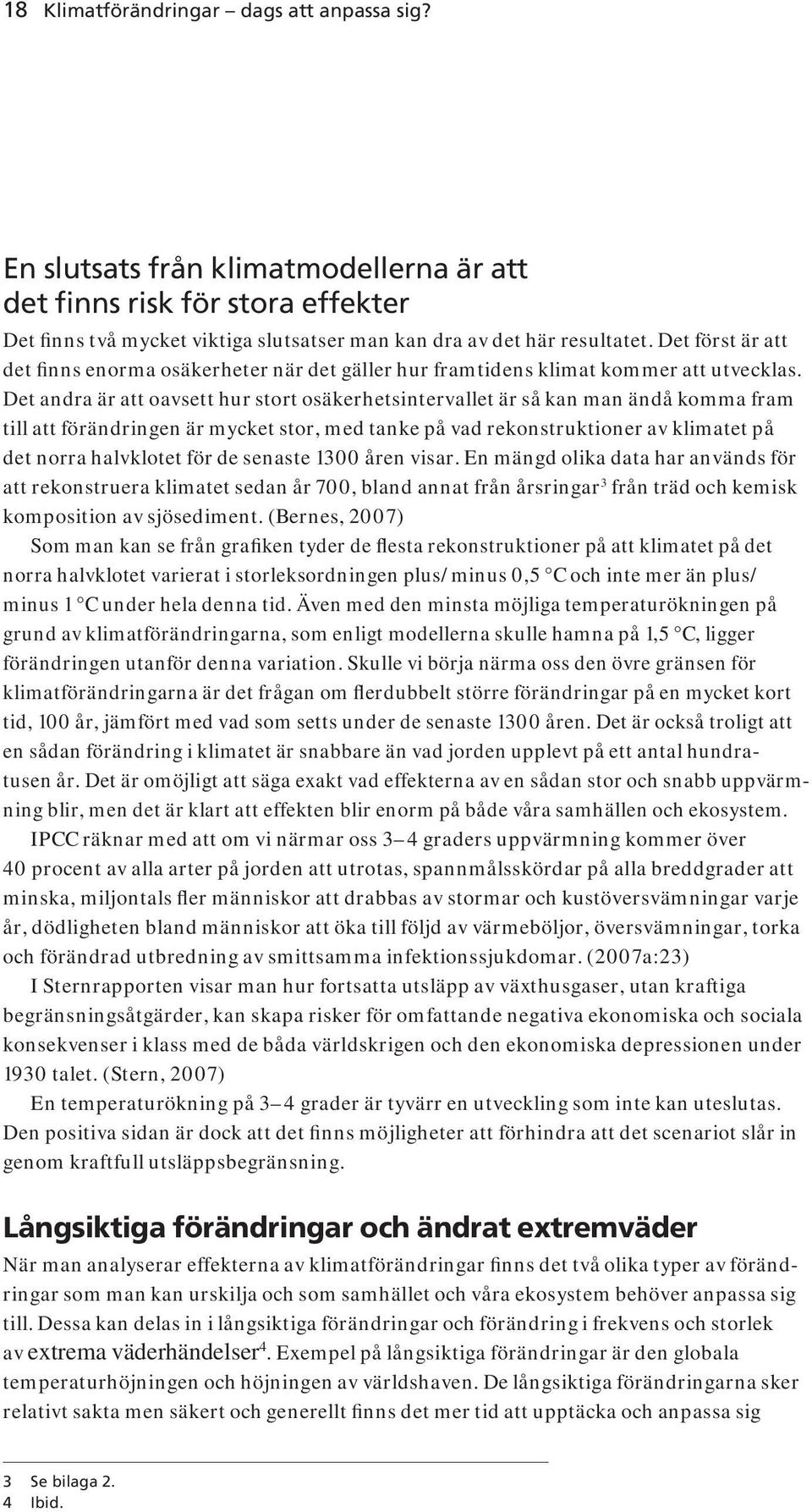 18 Klimatförändringar – dags att anpassa sig?

En slutsats från klimatmodellerna är att det finns risk för stora effekter

Det finns två mycket viktiga slutsatser man kan dra av det här resultatet. Det först är att det finns enorma osäkerheter när det gäller hur framtidens klimat kommer att utvecklas. Det andra är att oavsett hur stort osäkerhetsintervallet är så kan man ändå komma fram till att förändringen är mycket stor, med tanke på vad rekonstruktioner av klimatet på det norra halvklotet för de senaste 1300 åren visar. En mängd olika data har används för att rekonstruera klimatet sedan år 700, bland annat från årsringar$^3$ från träd och kemisk komposition av sjösediment. (Bernes, 2007)

Som man kan se från grafiken tyder de flesta rekonstruktioner på att klimatet på det norra halvklotet varierat i storleksordningen plus/minus 0,5 °C och inte mer än plus/minus 1 °C under hela denna tid. Även med den minsta möjliga temperaturökningen på grund av klimatförändringarna, som enligt modellerna skulle hamna på 1,5 °C, ligger förändringen utanför denna variation. Skulle vi börja närma oss den övre gränsen för klimatförändringarna är det frågan om flerdubbelt större förändringar på en mycket kort tid, 100 år, jämfört med vad som setts under de senaste 1300 åren. Det är också troligt att en sådan förändring i klimatet är snabbare än vad jorden upplevt på ett antal hundratusen år. Det är omöjligt att säga exakt vad effekterna av en sådan stor och snabb uppvärmning blir, men det är klart att effekten blir enorm på både våra samhällen och ekosystem.

IPCC räknar med att om vi närmar oss 3–4 graders uppvärmning kommer över 40 procent av alla arter på jorden att utrotas, spannmålsskördar på alla breddgrader att minska, miljontals fler människor att drabbas av stormar och kustöversvämningar varje år, dödligheten bland människor att öka till följd av värmeböljor, översvämningar, torka och förändrad utbredning av smittsamma infektionssjukdomar. (2007a:23)

I Sternrapporten visar man hur fortsatta utsläpp av växthusgaser, utan kraftiga begränsningsåtgärder, kan skapa risker för omfattande negativa ekonomiska och sociala konsekvenser i klass med de båda världskrigen och den ekonomiska depressionen under 1930 talet. (Stern, 2007)

En temperaturökning på 3–4 grader är tyvärr en utveckling som inte kan uteslutas. Den positiva sidan är dock att det finns möjligheter att förhindra att det scenariot slår in genom kraftfull utsläppsbegränsning.

Långsiktiga förändringar och ändrat extremväder

När man analyserar effekterna av klimatförändringar finns det två olika typer av förändringar som man kan urskilja och som samhället och våra ekosystem behöver anpassa sig till. Dessa kan delas in i långsiktiga förändringar och förändring i frekvens och storlek av extrema väderhändelser$^4$. Exempel på långsiktiga förändringar är den globala temperaturhöjningen och höjningen av världshaven. De långsiktiga förändringarna sker relativt sakta men säkert och generellt finns det mer tid att upptäcka och anpassa sig

3 Se bilaga 2.
4 Ibid.